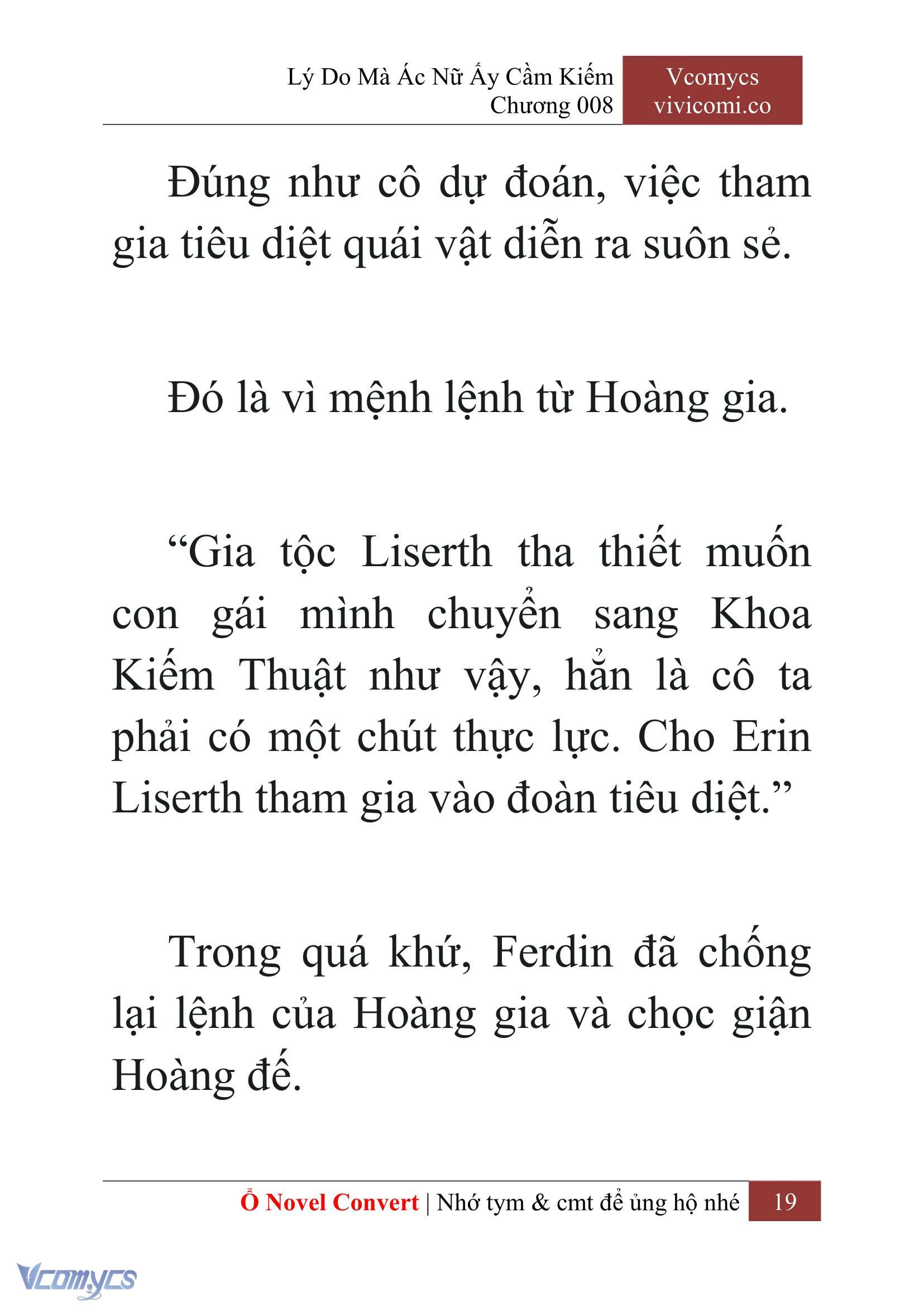 Lý Do Mà Ác Nữ Ấy Cầm Kiếm
Chương 008

Vcomycs
vivicomi.co

Đúng như cô dự đoán, việc tham gia tiêu diệt quái vật diễn ra suôn sẻ.

Đó là vì mệnh lệnh từ Hoàng gia.

“Gia tộc Liserth tha thiết muốn con gái mình chuyển sang Khoa Kiếm Thuật như vậy, hẳn là cô ta phải có một chút thực lực. Cho Erin Liserth tham gia vào đoàn tiêu diệt.”

Trong quá khứ, Ferdin đã chống lại lệnh của Hoàng gia và chọc giận Hoàng đế.

Ổ Novel Convert | Nhớ tym & cmt để ủng hộ nhé 19

Vcomycs